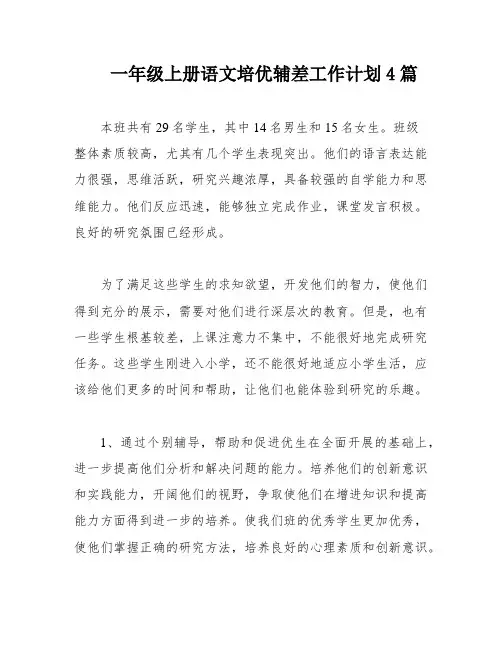 一年级上册语文培优辅差工作计划4篇

本班共有29名学生，其中14名男生和15名女生。班级整体素质较高，尤其有几个学生表现突出。他们的语言表达能力很强，思维活跃，研究兴趣浓厚，具备较强的自学能力和思维能力。他们反应迅速，能够独立完成作业，课堂发言积极。良好的研究氛围已经形成。

为了满足这些学生的求知欲望，开发他们的智力，使他们得到充分的展示，需要对他们进行深层次的教育。但是，也有一些学生根基较差，上课注意力不集中，不能很好地完成研究任务。这些学生刚进入小学，还不能很好地适应小学生活，应该给他们更多的时间和帮助，让他们也能体验到研究的乐趣。

1、通过个别辅导，帮助和促进优生在全面开展的基础上，进一步提高他们分析和解决问题的能力。培养他们的创新意识和实践能力，开阔他们的视野，争取使他们在增进知识和提高能力方面得到进一步的培养。使我们班的优秀学生更加优秀，使他们掌握正确的研究方法，培养良好的心理素质和创新意识。